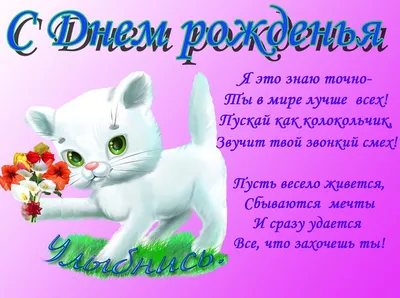 С Днем рожденья

Я это знаю точно-
Ты в мире лучше всех!
Пускай как колокольчик,
Звучит твой звонкий смех!

Пусть весело живется,
Сбываются мечты
И сразу удается
Все, что захочешь ты!

Улыбнись.